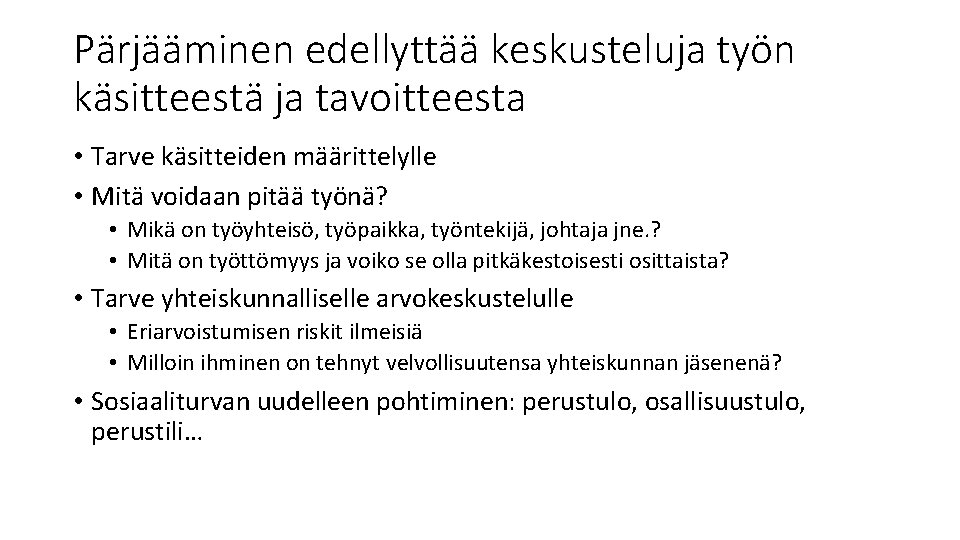 Pärjääminen edellyttää keskusteluja työn käsitteestä ja tavoitteesta

• Tarve käsitteiden määrittelylle
• Mitä voidaan pitää työnä?
  • Mikä on työyhteisö, työpaikka, työntekijä, johtaja jne.?
  • Mitä on työttömyys ja voiko se olla pitkäkestoisesti osittaista?
• Tarve yhteiskunnalliselle arvokeskustelulle
  • Eriarvoistumisen riskit ilmeisiä
  • Milloin ihminen on tehnyt velvollisuutensa yhteiskunnan jäsenenä?
• Sosiaaliturvan uudelleen pohtiminen: perustulo, osallisuustulo, perustili…